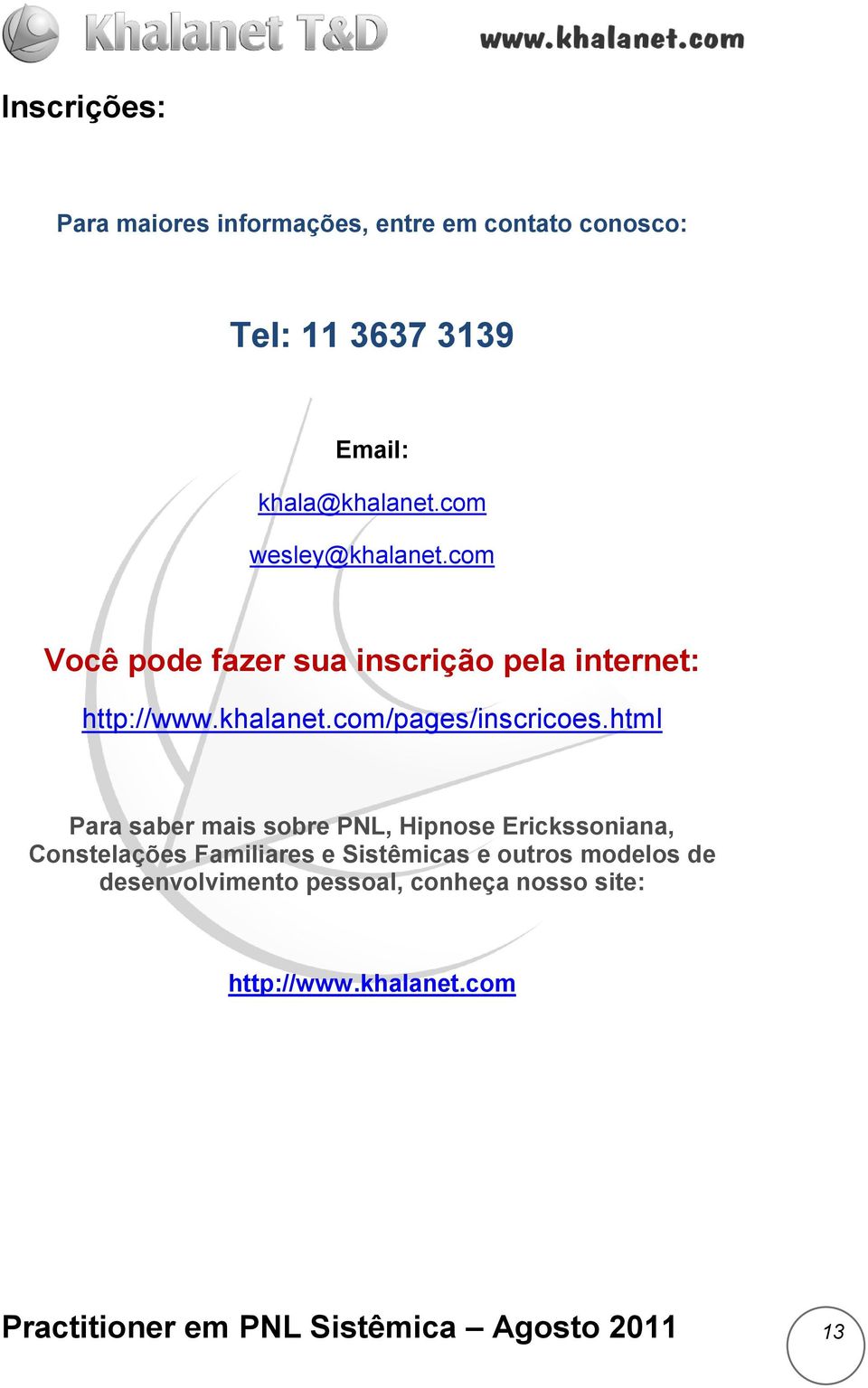 Khalanet T&D www.khalanet.com

Inscrições:

Para maiores informações, entre em contato conosco:

Tel: 11 3637 3139

Email:

khala@khalanet.com

wesley@khalanet.com

Você pode fazer sua inscrição pela internet:

http://www.khalanet.com/pages/inscricoes.html

Para saber mais sobre PNL, Hipnose Erickssoniana, Constelações Familiares e Sistêmicas e outros modelos de desenvolvimento pessoal, conheça nosso site:

http://www.khalanet.com

Practitioner em PNL Sistêmica – Agosto 2011

13